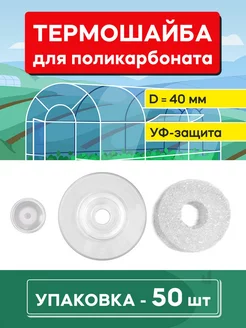 ТЕРМОШАЙБА
для поликарбоната

D = 40 мм

УФ-защита

УПАКОВКА - 50 шт